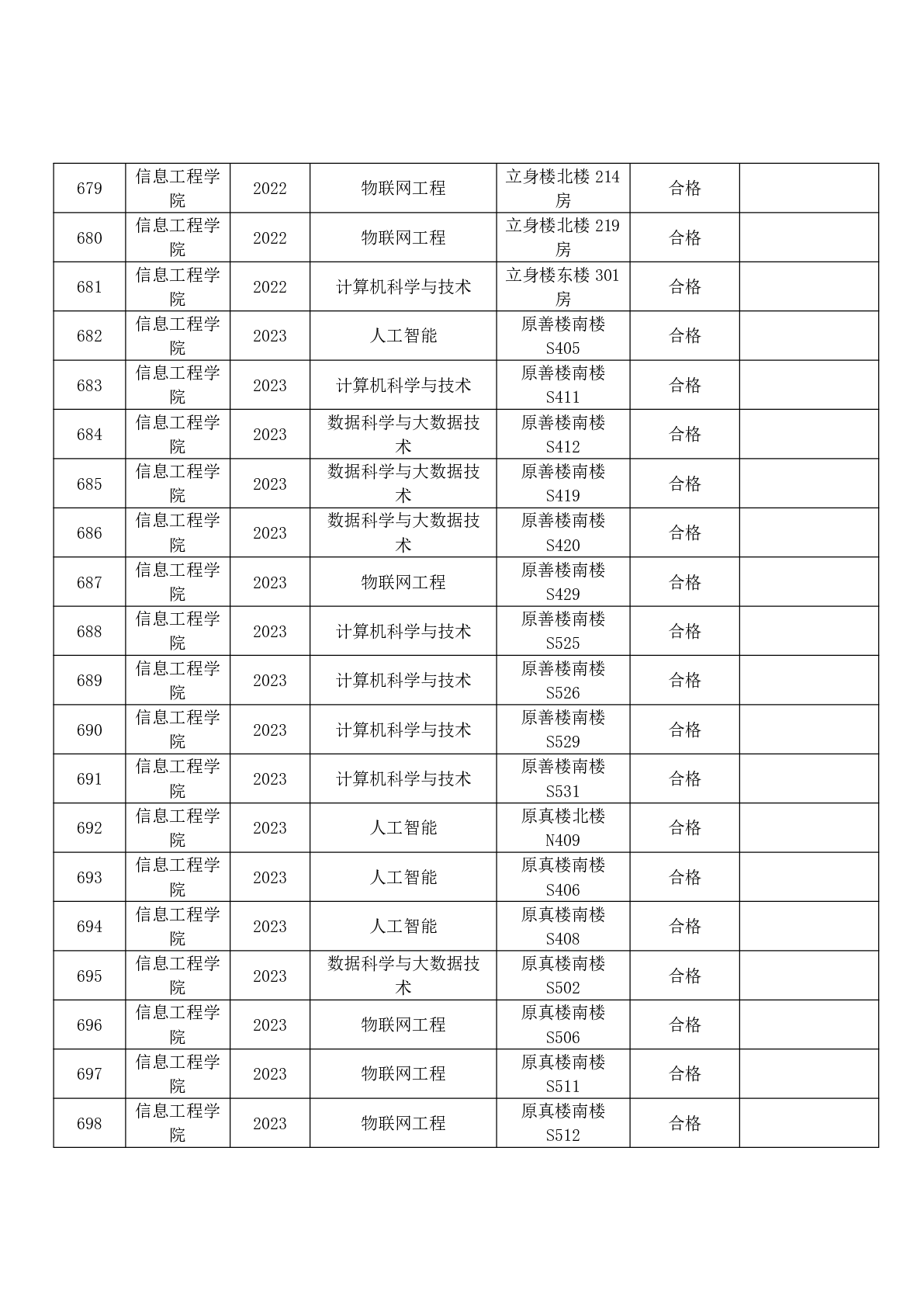 | 679 | 信息工程学院 | 2022 | 物联网工程 | 立身楼北楼214房 | 合格 |  |
|---|---|---|---|---|---|---|
| 680 | 信息工程学院 | 2022 | 物联网工程 | 立身楼北楼219房 | 合格 |  |
| 681 | 信息工程学院 | 2022 | 计算机科学与技术 | 立身楼东楼301房 | 合格 |  |
| 682 | 信息工程学院 | 2023 | 人工智能 | 原善楼南楼S405 | 合格 |  |
| 683 | 信息工程学院 | 2023 | 计算机科学与技术 | 原善楼南楼S411 | 合格 |  |
| 684 | 信息工程学院 | 2023 | 数据科学与大数据技术 | 原善楼南楼S412 | 合格 |  |
| 685 | 信息工程学院 | 2023 | 数据科学与大数据技术 | 原善楼南楼S419 | 合格 |  |
| 686 | 信息工程学院 | 2023 | 数据科学与大数据技术 | 原善楼南楼S420 | 合格 |  |
| 687 | 信息工程学院 | 2023 | 物联网工程 | 原善楼南楼S429 | 合格 |  |
| 688 | 信息工程学院 | 2023 | 计算机科学与技术 | 原善楼南楼S525 | 合格 |  |
| 689 | 信息工程学院 | 2023 | 计算机科学与技术 | 原善楼南楼S526 | 合格 |  |
| 690 | 信息工程学院 | 2023 | 计算机科学与技术 | 原善楼南楼S529 | 合格 |  |
| 691 | 信息工程学院 | 2023 | 计算机科学与技术 | 原善楼南楼S531 | 合格 |  |
| 692 | 信息工程学院 | 2023 | 人工智能 | 原真楼北楼N409 | 合格 |  |
| 693 | 信息工程学院 | 2023 | 人工智能 | 原真楼南楼S406 | 合格 |  |
| 694 | 信息工程学院 | 2023 | 人工智能 | 原真楼南楼S408 | 合格 |  |
| 695 | 信息工程学院 | 2023 | 数据科学与大数据技术 | 原真楼南楼S502 | 合格 |  |
| 696 | 信息工程学院 | 2023 | 物联网工程 | 原真楼南楼S506 | 合格 |  |
| 697 | 信息工程学院 | 2023 | 物联网工程 | 原真楼南楼S511 | 合格 |  |
| 698 | 信息工程学院 | 2023 | 物联网工程 | 原真楼南楼S512 | 合格 |  |